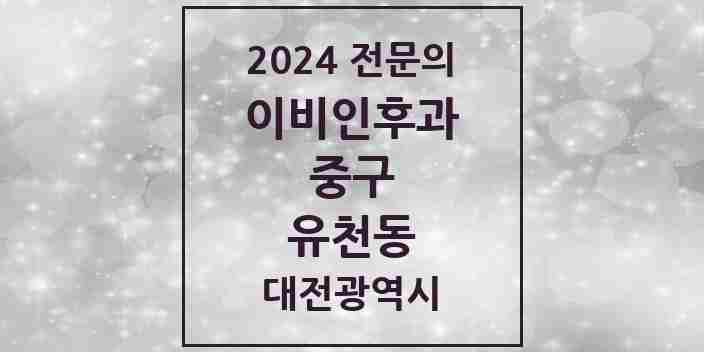 2024 전문의
이비인후과
중구
유천동
대전광역시